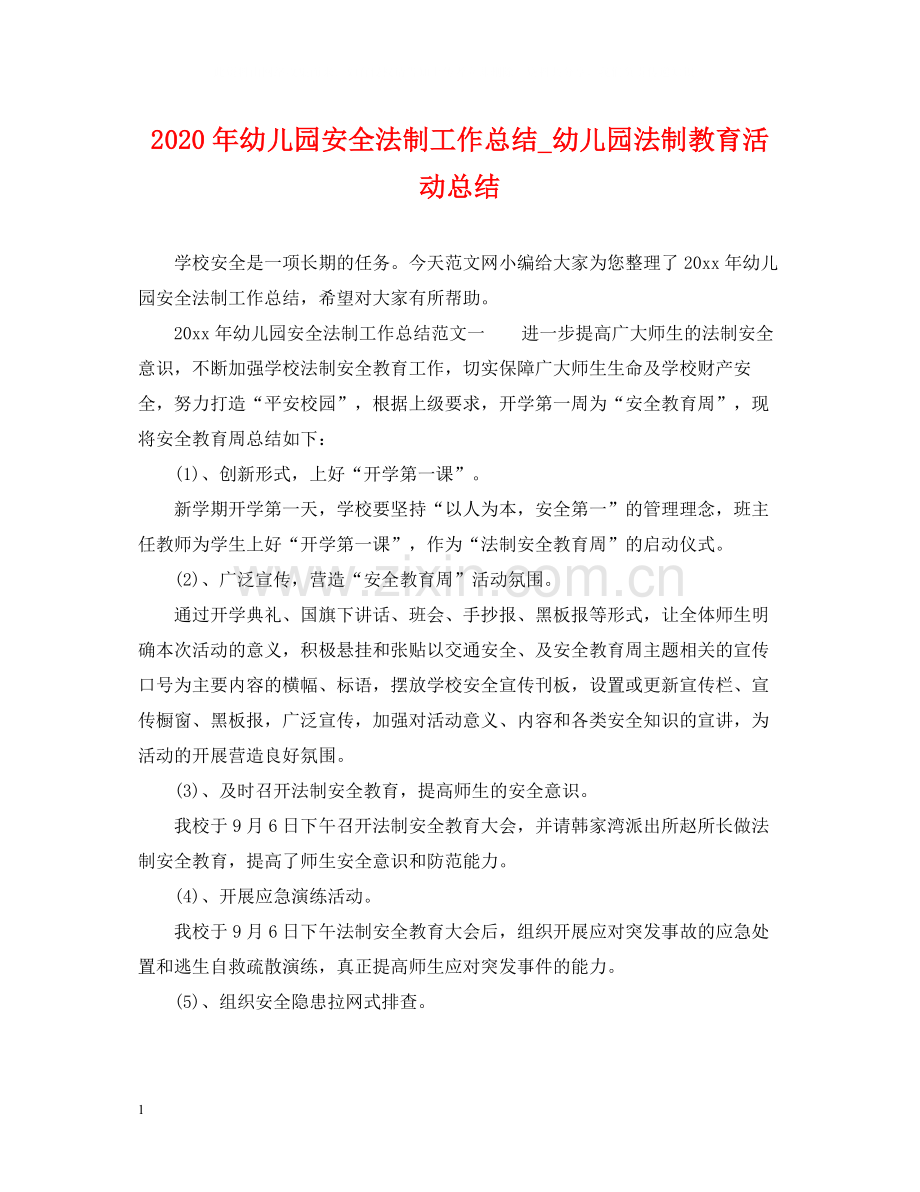 2020年幼儿园安全法制工作总结_幼儿园法制教育活动总结

学校安全是一项长期的任务。今天范文网小编给大家为您整理了20xx年幼儿园安全法制工作总结，希望对大家有所帮助。

20xx年幼儿园安全法制工作总结范文一 进一步提高广大师生的法制安全意识，不断加强学校法制安全教育工作，切实保障广大师生生命及学校财产安全，努力打造“平安校园”，根据上级要求，开学第一周为“安全教育周”，现将安全教育周总结如下：

(1)、创新形式，上好“开学第一课”。

新学期开学第一天，学校要坚持“以人为本，安全第一”的管理理念，班主任教师为学生上好“开学第一课”，作为“法制安全教育周”的启动仪式。

(2)、广泛宣传，营造“安全教育周”活动氛围。

通过开学典礼、国旗下讲话、班会、手抄报、黑板报等形式，让全体师生明确本次活动的意义，积极悬挂和张贴以交通安全、及安全教育周主题相关的宣传口号为主要内容的横幅、标语，摆放学校安全宣传刊板，设置或更新宣传栏、宣传橱窗、黑板报，广泛宣传，加强对活动意义、内容和各类安全知识的宣讲，为活动的开展营造良好氛围。

(3)、及时召开法制安全教育，提高师生的安全意识。

我校于9月6日下午召开法制安全教育大会，并请韩家湾派出所赵所长做法制安全教育，提高了师生安全意识和防范能力。

(4)、开展应急演练活动。

我校于9月6日下午法制安全教育大会后，组织开展应对突发事故的应急处置和逃生自救疏散演练，真正提高师生应对突发事件的能力。

(5)、组织安全隐患拉网式排查。

1

www.zixin.com.cn